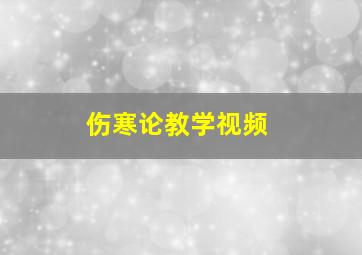 伤寒论教学视频